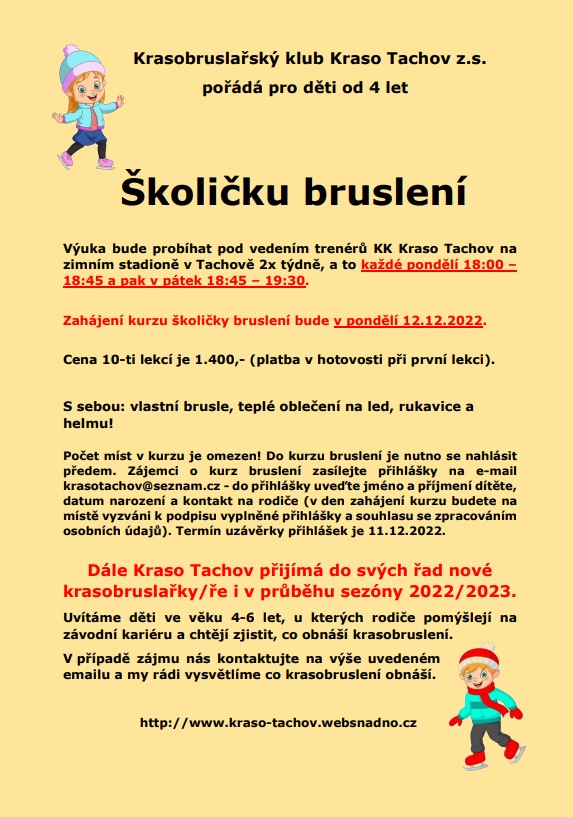 Krasobruslařský klub Kraso Tachov z.s.
pořádá pro děti od 4 let

Školičku bruslení

Výuka bude probíhat pod vedením trenérů KK Kraso Tachov na zimním stadioně v Tachově 2x týdně, a to každé pondělí 18:00 – 18:45 a pak v pátek 18:45 – 19:30.

Zahájení kurzu školičky bruslení bude v pondělí 12.12.2022.

Cena 10-ti lekcí je 1.400,- (platba v hotovosti při první lekci).

S sebou: vlastní brusle, teplé oblečení na led, rukavice a helmu!

Počet míst v kurzu je omezen! Do kurzu bruslení je nutno se nahlásit předem. Zájemci o kurz bruslení zasílejte přihlášky na e-mail krasotachov@seznam.cz - do přihlášky uveďte jméno a příjmení dítěte, datum narození a kontakt na rodiče (v den zahájení kurzu budete na místě vyzváni k podpisu vyplněné přihlášky a souhlasu se zpracováním osobních údajů). Termín uzávěrky přihlášek je 11.12.2022.

Dále Kraso Tachov přijímá do svých řad nové krasobruslařky/ře i v průběhu sezóny 2022/2023.

Uvítáme děti ve věku 4-6 let, u kterých rodiče pomýšlejí na závodní kariéru a chtějí zjistit, co obnáší krasobruslení.

V případě zájmu nás kontaktujte na výše uvedeném emailu a my rádi vysvětlíme co krasobruslení obnáší.

http://www.kraso-tachov.websnadno.cz